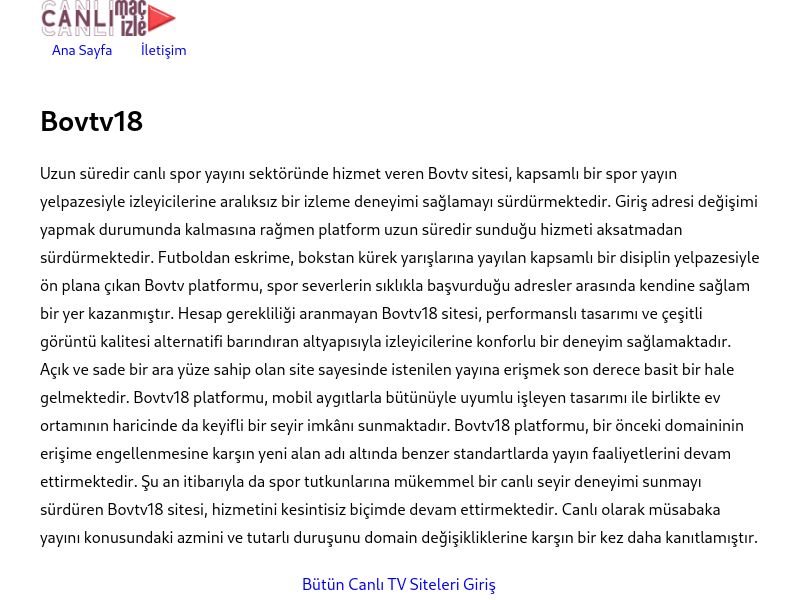 CANLI maç izle

Ana Sayfa İletişim

Bovtv18

Uzun süredir canlı spor yayını sektöründe hizmet veren Bovtv sitesi, kapsamlı bir spor yayın yelpazesiyle izleyicilerine aralıksız bir izleme deneyimi sağlamayı sürdürmektedir. Giriş adresi değişimi yapmak durumunda kalmasına rağmen platform uzun süredir sunduğu hizmeti aksatmadan sürdürmektedir. Futboldan eskrime, bokstan kürek yarışlarına yayılan kapsamlı bir disiplin yelpazesiyle ön plana çıkan Bovtv platformu, spor severlerin sıklıkla başvurduğu adresler arasında kendine sağlam bir yer kazanmıştır. Hesap gerekliliği aranmayan Bovtv18 sitesi, performanslı tasarımı ve çeşitli görüntü kalitesi alternatifi barındıran altyapısıyla izleyicilerine konforlu bir deneyim sağlamaktadır. Açık ve sade bir ara yüze sahip olan site sayesinde istenilen yayına erişmek son derece basit bir hale gelmektedir. Bovtv18 platformu, mobil aygıtlarla bütünüyle uyumlu işleyen tasarımı ile birlikte ev ortamının haricinde da keyifli bir seyir imkânı sunmaktadır. Bovtv18 platformu, bir önceki domaininin erişime engellenmesine karşın yeni alan adı altında benzer standartlarda yayın faaliyetlerini devam ettirmektedir. Şu an itibarıyla da spor tutkunlarına mükemmel bir canlı seyir deneyimi sunmayı sürdüren Bovtv18 sitesi, hizmetini kesintisiz biçimde devam ettirmektedir. Canlı olarak müsabaka yayını konusundaki azmini ve tutarlı duruşunu domain değişikliklerine karşın bir kez daha kanıtlamıştır.

Bütün Canlı TV Siteleri Giriş